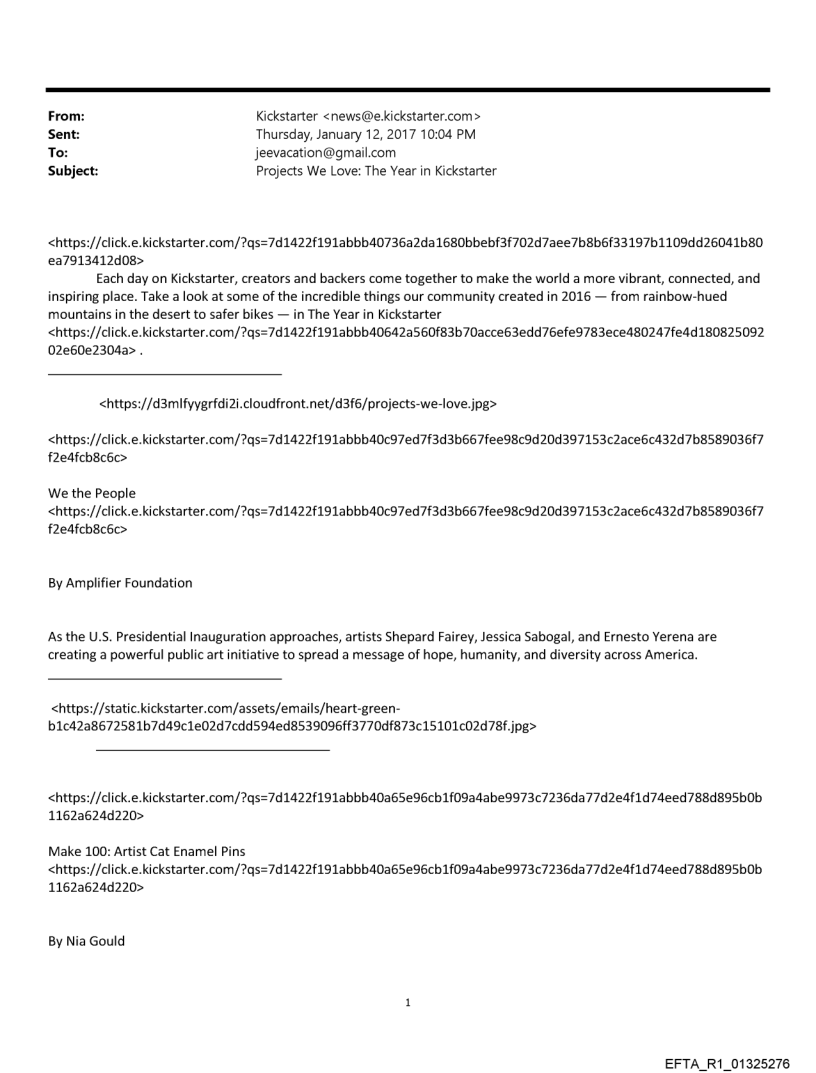 From: Kickstarter <news@e.kickstarter.com>
Sent: Thursday, January 12, 2017 10:04 PM
To: jeevacation@gmail.com
Subject: Projects We Love: The Year in Kickstarter

<https://click.e.kickstarter.com/?qs=7d1422f191abbb40736a2da1680bbebf3f702d7aee7b8b6f33197b1109dd26041b80ea7913412d08>
Each day on Kickstarter, creators and backers come together to make the world a more vibrant, connected, and inspiring place. Take a look at some of the incredible things our community created in 2016 — from rainbow-hued mountains in the desert to safer bikes — in The Year in Kickstarter <https://click.e.kickstarter.com/?qs=7d1422f191abbb40642a560f83b70acce63edd76efe9783ece480247fe4d18082509202e60e2304a> .

<https://d3mlfyygrfdi2i.cloudfront.net/d3f6/projects-we-love.jpg>

<https://click.e.kickstarter.com/?qs=7d1422f191abbb40c97ed7f3d3b667fee98c9d20d397153c2ace6c432d7b8589036f7f2e4fcb8c6c>

We the People
<https://click.e.kickstarter.com/?qs=7d1422f191abbb40c97ed7f3d3b667fee98c9d20d397153c2ace6c432d7b8589036f7f2e4fcb8c6c>

By Amplifier Foundation

As the U.S. Presidential Inauguration approaches, artists Shepard Fairey, Jessica Sabogal, and Ernesto Yerena are creating a powerful public art initiative to spread a message of hope, humanity, and diversity across America.

<https://static.kickstarter.com/assets/emails/heart-green-b1c42a8672581b7d49c1e02d7cdd594ed8539096ff3770df873c15101c02d78f.jpg>

<https://click.e.kickstarter.com/?qs=7d1422f191abbb40a65e96cb1f09a4abe9973c7236da77d2e4f1d74eed788d895b0b1162a624d220>

Make 100: Artist Cat Enamel Pins
<https://click.e.kickstarter.com/?qs=7d1422f191abbb40a65e96cb1f09a4abe9973c7236da77d2e4f1d74eed788d895b0b1162a624d220>

By Nia Gould

1

EFTA_R1_01325276